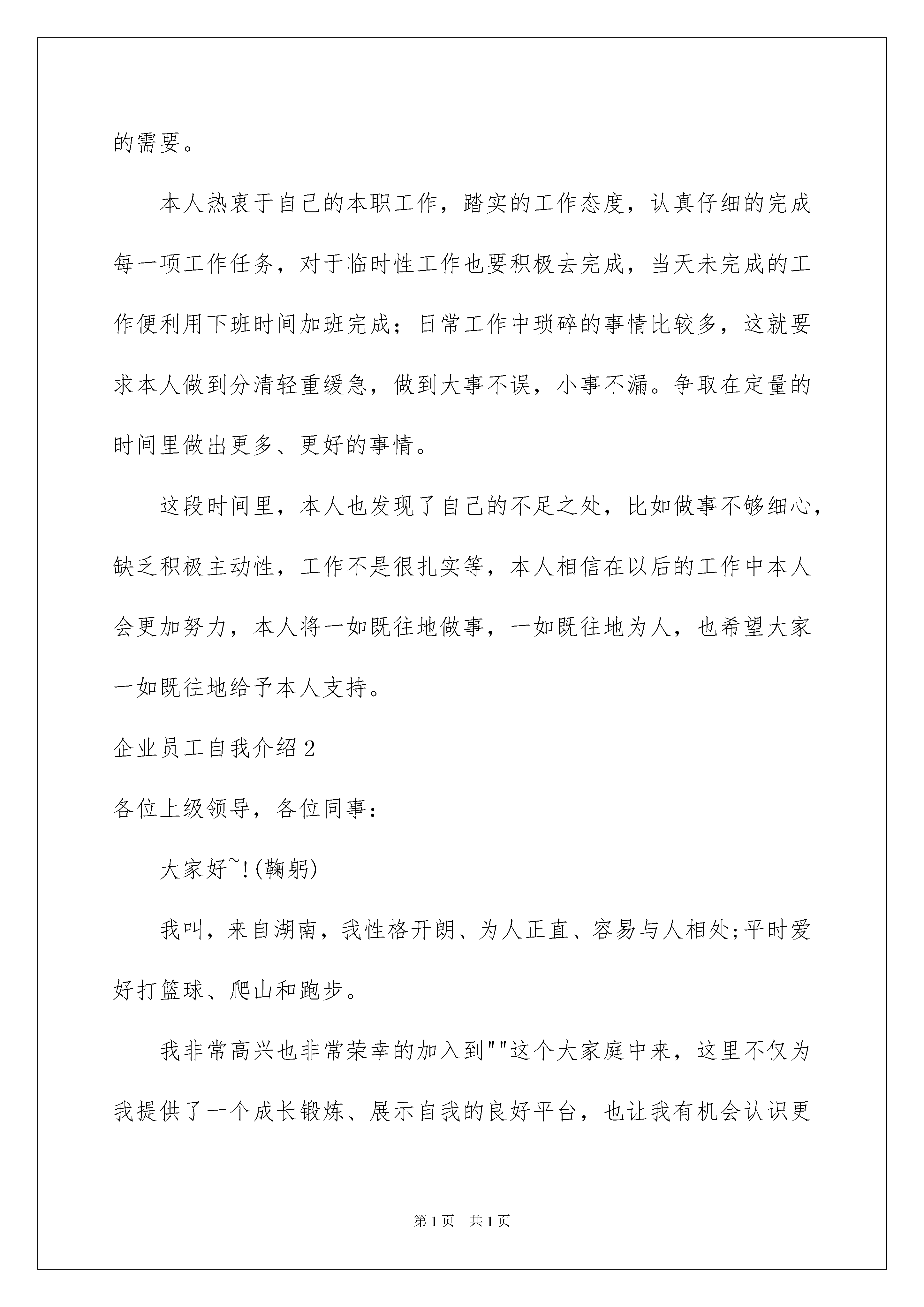 的需要。

本人热衷于自己的本职工作，踏实的工作态度，认真仔细的完成每一项工作任务，对于临时性工作也要积极去完成，当天未完成的工作便利用下班时间加班完成；日常工作中琐碎的事情比较多，这就要求本人做到分清轻重缓急，做到大事不误，小事不漏。争取在定量的时间里做出更多、更好的事情。

这段时间里，本人也发现了自己的不足之处，比如做事不够细心，缺乏积极主动性，工作不是很扎实等，本人相信在以后的工作中本人会更加努力，本人将一如既往地做事，一如既往地为人，也希望大家一如既往地给予本人支持。

企业员工自我介绍2

各位上级领导，各位同事：

大家好~!(鞠躬)

我叫，来自湖南，我性格开朗、为人正直、容易与人相处;平时爱好打篮球、爬山和跑步。

我非常高兴也非常荣幸的加入到""这个大家庭中来，这里不仅为我提供了一个成长锻炼、展示自我的良好平台，也让我有机会认识更

第1页 共1页